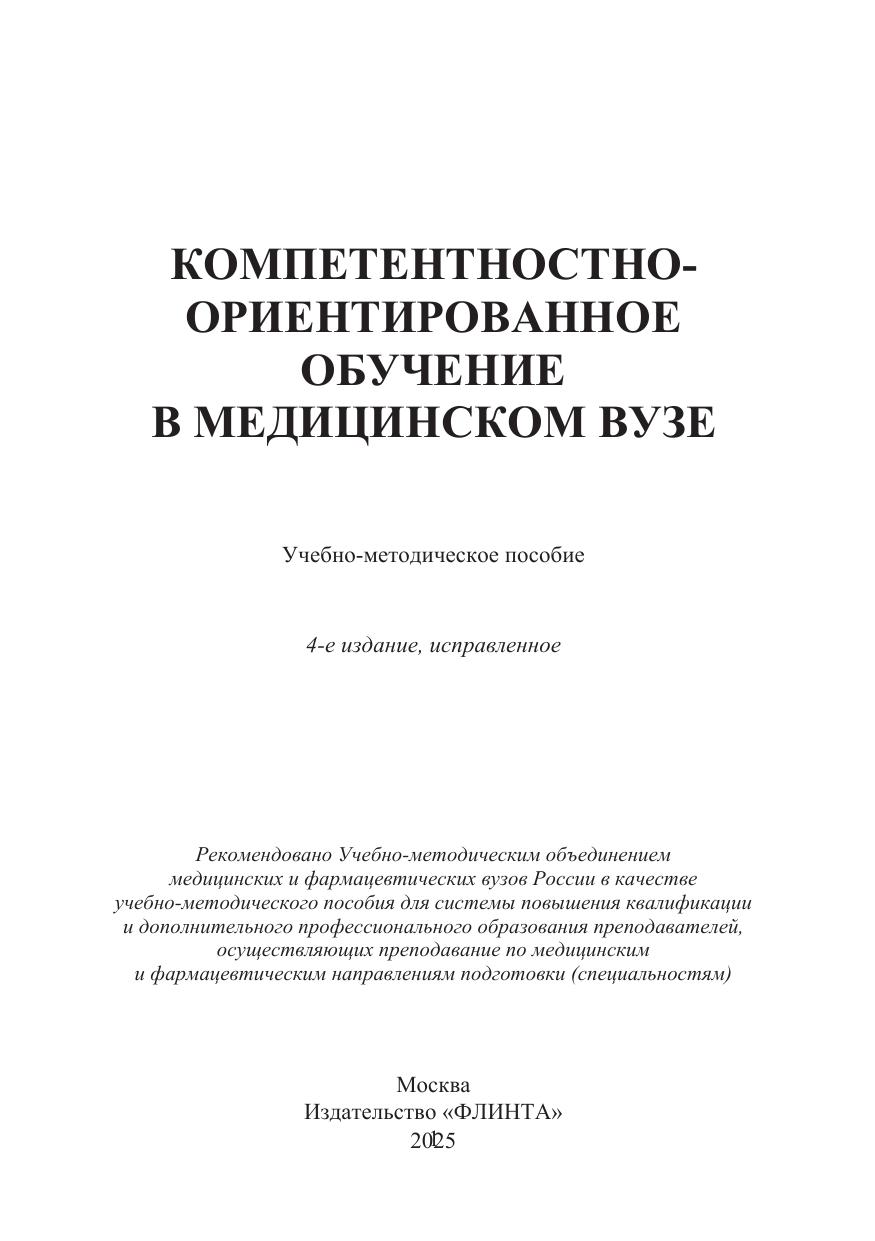 КОМПЕТЕНТНОСТНО-ОРИЕНТИРОВАННОЕ ОБУЧЕНИЕ В МЕДИЦИНСКОМ ВУЗЕ

Учебно-методическое пособие

4-е издание, исправленное

Рекомендовано Учебно-методическим объединением медицинских и фармацевтических вузов России в качестве учебно-методического пособия для системы повышения квалификации и дополнительного профессионального образования преподавателей, осуществляющих преподавание по медицинским и фармацевтическим направлениям подготовки (специальностям)

Москва
Издательство «ФЛИНТА»
2025